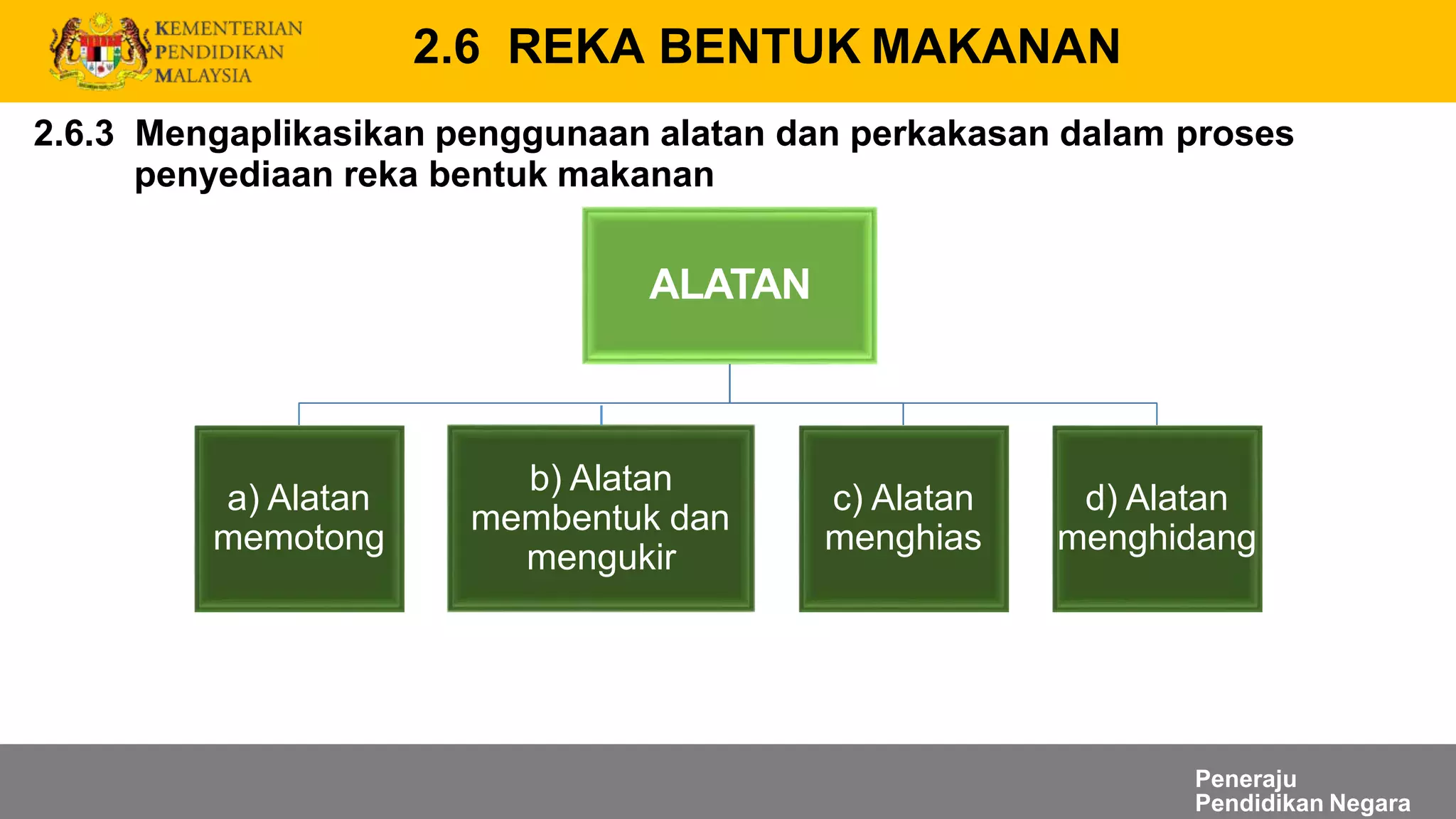 KEMENTERIAN
PENDIDIKAN
MALAYSIA

2.6 REKA BENTUK MAKANAN

2.6.3 Mengaplikasikan penggunaan alatan dan perkakasan dalam proses penyediaan reka bentuk makanan

ALATAN

a) Alatan memotong

b) Alatan membentuk dan mengukir

c) Alatan menghias

d) Alatan menghidang

Peneraju
Pendidikan Negara